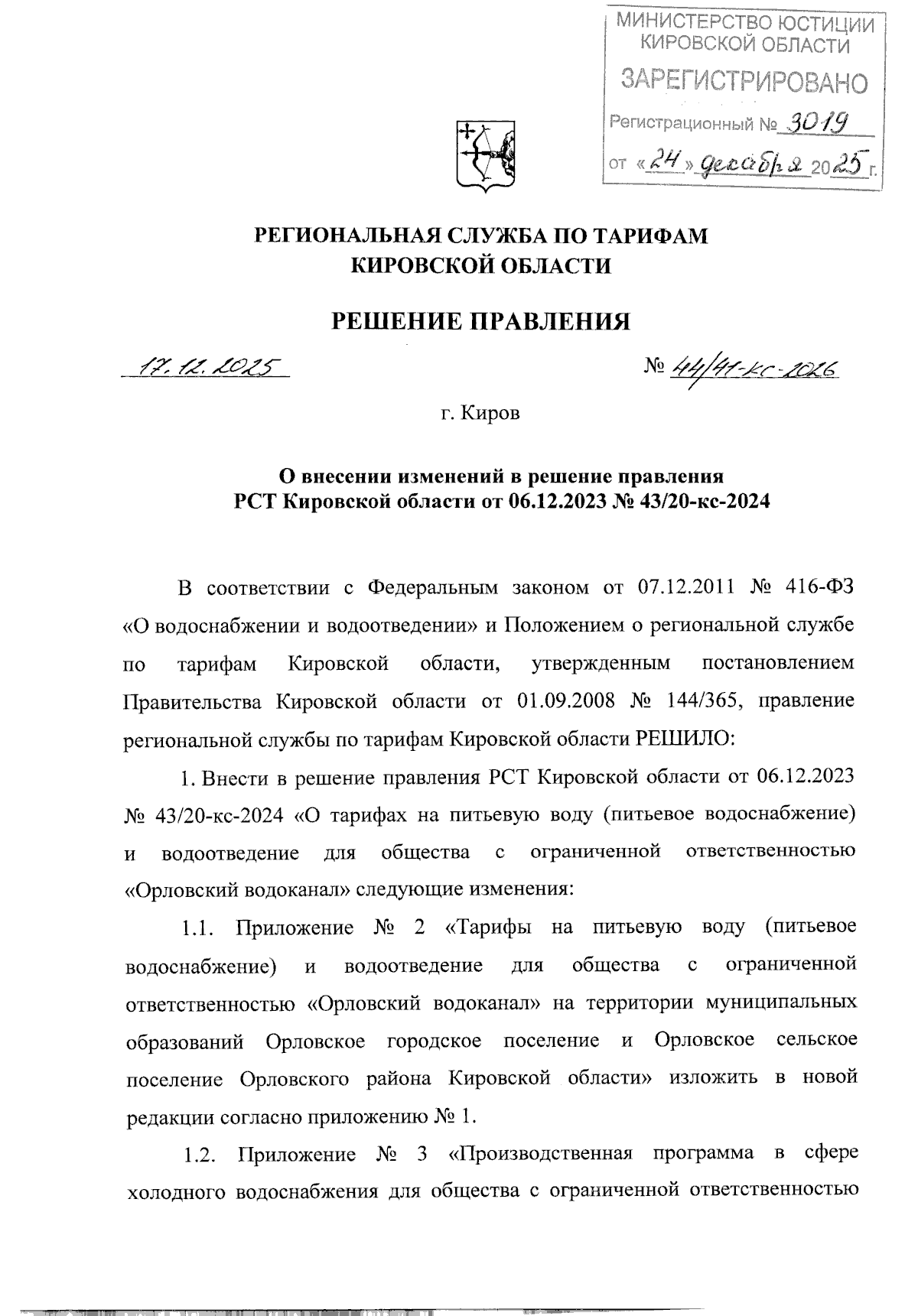 МИНИСТЕРСТВО ЮСТИЦИИ КИРОВСКОЙ ОБЛАСТИ
ЗАРЕГИСТРИРОВАНО
Регистрационный № 3019
от «24» декабря 2025 г.

РЕГИОНАЛЬНАЯ СЛУЖБА ПО ТАРИФАМ КИРОВСКОЙ ОБЛАСТИ

РЕШЕНИЕ ПРАВЛЕНИЯ

17.12.2025

№ 44/41-кс-2026

г. Киров

О внесении изменений в решение правления РСТ Кировской области от 06.12.2023 № 43/20-кс-2024

В соответствии с Федеральным законом от 07.12.2011 № 416-ФЗ «О водоснабжении и водоотведении» и Положением о региональной службе по тарифам Кировской области, утвержденным постановлением Правительства Кировской области от 01.09.2008 № 144/365, правление региональной службы по тарифам Кировской области РЕШИЛО:

1. Внести в решение правления РСТ Кировской области от 06.12.2023 № 43/20-кс-2024 «О тарифах на питьевую воду (питьевое водоснабжение) и водоотведение для общества с ограниченной ответственностью «Орловский водоканал» следующие изменения:

1.1. Приложение № 2 «Тарифы на питьевую воду (питьевое водоснабжение) и водоотведение для общества с ограниченной ответственностью «Орловский водоканал» на территории муниципальных образований Орловское городское поселение и Орловское сельское поселение Орловского района Кировской области» изложить в новой редакции согласно приложению № 1.

1.2. Приложение № 3 «Производственная программа в сфере холодного водоснабжения для общества с ограниченной ответственностью